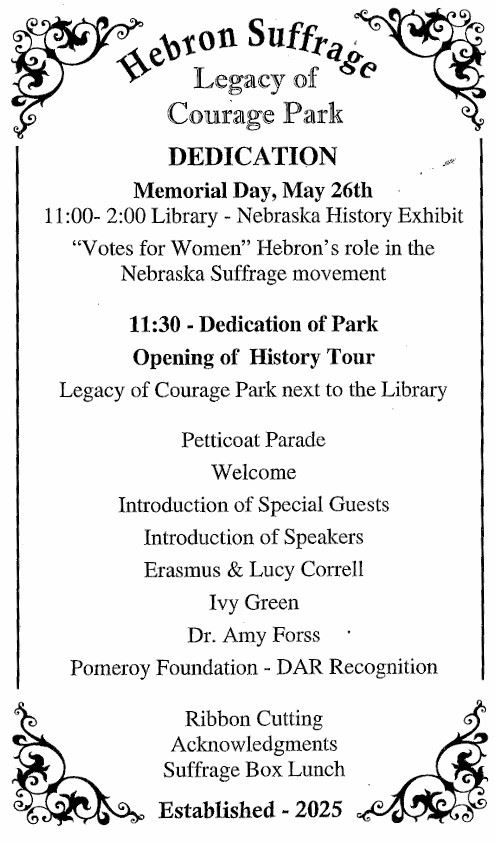 Hebron Suffrage
Legacy of
Courage Park

DEDICATION

Memorial Day, May 26th
11:00- 2:00 Library - Nebraska History Exhibit
"Votes for Women" Hebron's role in the Nebraska Suffrage movement

11:30 - Dedication of Park
Opening of History Tour
Legacy of Courage Park next to the Library

Petticoat Parade
Welcome
Introduction of Special Guests
Introduction of Speakers
Erasmus & Lucy Correll
Ivy Green
Dr. Amy Forss
Pomeroy Foundation - DAR Recognition

Ribbon Cutting
Acknowledgments
Suffrage Box Lunch

Established - 2025